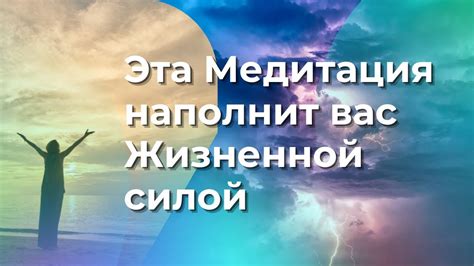 Эта Медитация наполнит вас Жизненной силой